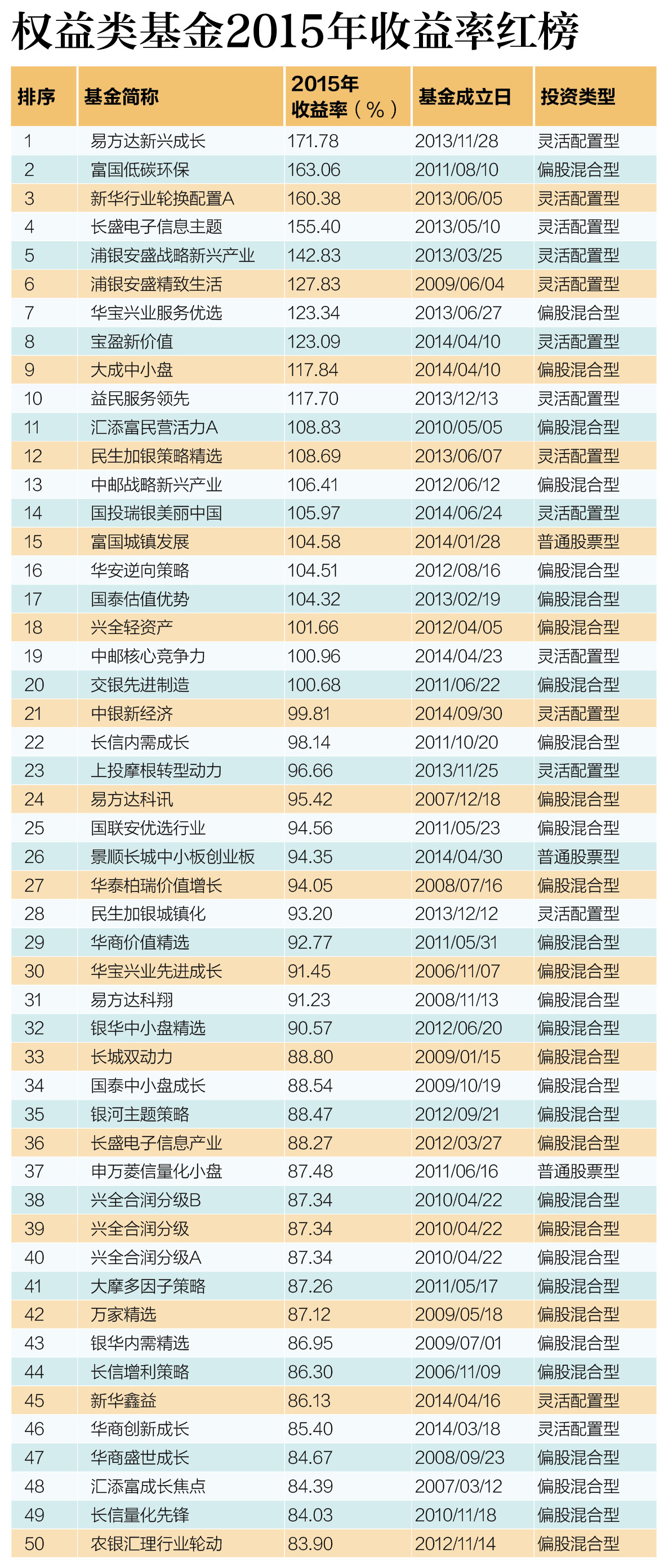 权益类基金2015年收益率红榜

| 排序 | 基金简称 | 2015年收益率（%） | 基金成立日 | 投资类型 |
|---|---|---|---|---|
| 1 | 易方达新兴成长 | 171.78 | 2013/11/28 | 灵活配置型 |
| 2 | 富国低碳环保 | 163.06 | 2011/08/10 | 偏股混合型 |
| 3 | 新华行业轮换配置A | 160.38 | 2013/06/05 | 灵活配置型 |
| 4 | 长盛电子信息主题 | 155.40 | 2013/05/10 | 灵活配置型 |
| 5 | 浦银安盛战略新兴产业 | 142.83 | 2013/03/25 | 灵活配置型 |
| 6 | 浦银安盛精致生活 | 127.83 | 2009/06/04 | 灵活配置型 |
| 7 | 华宝兴业服务优选 | 123.34 | 2013/06/27 | 偏股混合型 |
| 8 | 宝盈新价值 | 123.09 | 2014/04/10 | 灵活配置型 |
| 9 | 大成中小盘 | 117.84 | 2014/04/10 | 偏股混合型 |
| 10 | 益民服务领先 | 117.70 | 2013/12/13 | 灵活配置型 |
| 11 | 汇添富民营活力A | 108.83 | 2010/05/05 | 偏股混合型 |
| 12 | 民生加银策略精选 | 108.69 | 2013/06/07 | 灵活配置型 |
| 13 | 中邮战略新兴产业 | 106.41 | 2012/06/12 | 偏股混合型 |
| 14 | 国投瑞银美丽中国 | 105.97 | 2014/06/24 | 灵活配置型 |
| 15 | 富国城镇发展 | 104.58 | 2014/01/28 | 普通股票型 |
| 16 | 华安逆向策略 | 104.51 | 2012/08/16 | 偏股混合型 |
| 17 | 国泰估值优势 | 104.32 | 2013/02/19 | 偏股混合型 |
| 18 | 兴全轻资产 | 101.66 | 2012/04/05 | 偏股混合型 |
| 19 | 中邮核心竞争力 | 100.96 | 2014/04/23 | 灵活配置型 |
| 20 | 交银先进制造 | 100.68 | 2011/06/22 | 偏股混合型 |
| 21 | 中银新经济 | 99.81 | 2014/09/30 | 灵活配置型 |
| 22 | 长信内需成长 | 98.14 | 2011/10/20 | 偏股混合型 |
| 23 | 上投摩根转型动力 | 96.66 | 2013/11/25 | 灵活配置型 |
| 24 | 易方达科讯 | 95.42 | 2007/12/18 | 偏股混合型 |
| 25 | 国联安优选行业 | 94.56 | 2011/05/23 | 偏股混合型 |
| 26 | 景顺长城中小板创业板 | 94.35 | 2014/04/30 | 普通股票型 |
| 27 | 华泰柏瑞价值增长 | 94.05 | 2008/07/16 | 偏股混合型 |
| 28 | 民生加银城镇化 | 93.20 | 2013/12/12 | 灵活配置型 |
| 29 | 华商价值精选 | 92.77 | 2011/05/31 | 偏股混合型 |
| 30 | 华宝兴业先进成长 | 91.45 | 2006/11/07 | 偏股混合型 |
| 31 | 易方达科翔 | 91.23 | 2008/11/13 | 偏股混合型 |
| 32 | 银华中小盘精选 | 90.57 | 2012/06/20 | 偏股混合型 |
| 33 | 长城双动力 | 88.80 | 2009/01/15 | 偏股混合型 |
| 34 | 国泰中小盘成长 | 88.54 | 2009/10/19 | 偏股混合型 |
| 35 | 银河主题策略 | 88.47 | 2012/09/21 | 偏股混合型 |
| 36 | 长盛电子信息产业 | 88.27 | 2012/03/27 | 偏股混合型 |
| 37 | 申万菱信量化小盘 | 87.48 | 2011/06/16 | 普通股票型 |
| 38 | 兴全合润分级B | 87.34 | 2010/04/22 | 偏股混合型 |
| 39 | 兴全合润分级 | 87.34 | 2010/04/22 | 偏股混合型 |
| 40 | 兴全合润分级A | 87.34 | 2010/04/22 | 偏股混合型 |
| 41 | 大摩多因子策略 | 87.26 | 2011/05/17 | 偏股混合型 |
| 42 | 万家精选 | 87.12 | 2009/05/18 | 偏股混合型 |
| 43 | 银华内需精选 | 86.95 | 2009/07/01 | 偏股混合型 |
| 44 | 长信增利策略 | 86.30 | 2006/11/09 | 偏股混合型 |
| 45 | 新华鑫益 | 86.13 | 2014/04/16 | 灵活配置型 |
| 46 | 华商创新成长 | 85.40 | 2014/03/18 | 灵活配置型 |
| 47 | 华商盛世成长 | 84.67 | 2008/09/23 | 偏股混合型 |
| 48 | 汇添富成长焦点 | 84.39 | 2007/03/12 | 偏股混合型 |
| 49 | 长信量化先锋 | 84.03 | 2010/11/18 | 偏股混合型 |
| 50 | 农银汇理行业轮动 | 83.90 | 2012/11/14 | 偏股混合型 |